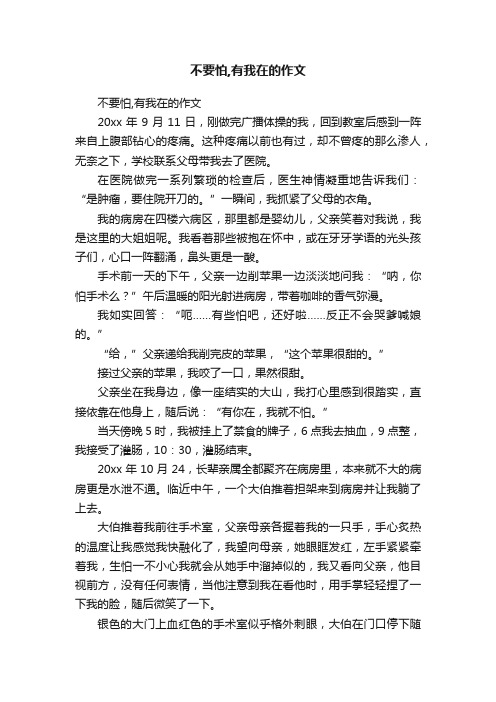 不要怕,有我在的作文

不要怕,有我在的作文

20xx 年 9 月 11 日，刚做完广播体操的我，回到教室后感到一阵来自上腹部钻心的疼痛。这种疼痛以前也有过，却不曾疼的那么渗人，无奈之下，学校联系父母带我去了医院。

在医院做完一系列繁琐的检查后，医生神情凝重地告诉我们：“是肿瘤，要住院开刀的。”一瞬间，我抓紧了父母的衣角。

我的病房在四楼六病区，那里都是婴幼儿，父亲笑着对我说，我是这里的大姐姐呢。我看着那些被抱在怀中，或在牙牙学语的光头孩子们，心口一阵翻涌，鼻头更是一酸。

手术前一天的下午，父亲一边削苹果一边淡淡地问我：“呐，你怕手术么？”午后温暖的阳光射进病房，带着咖啡的香气弥漫。

我如实回答：“呃……有些怕吧，还好啦……反正不会哭爹喊娘的。”

“给，”父亲递给我削完皮的苹果，“这个苹果很甜的。”

接过父亲的苹果，我咬了一口，果然很甜。

父亲坐在我身边，像一座结实的大山，我打心里感到很踏实，直接依靠在他身上，随后说：“有你在，我就不怕。”

当天傍晚 5 时，我被挂上了禁食的牌子，6 点我去抽血，9 点整，我接受了灌肠，10：30，灌肠结束。

20xx 年 10 月 24，长辈亲属全都聚齐在病房里，本来就不大的病房更是水泄不通。临近中午，一个大伯推着担架来到病房并让我躺了上去。

大伯推着我前往手术室，父亲母亲各握着我的一只手，手心炙热的温度让我感觉我快融化了，我望向母亲，她眼眶发红，左手紧紧牵着我，生怕一不小心我就会从她手中溜掉似的，我又看向父亲，他目视前方，没有任何表情，当他注意到我在看他时，用手掌轻轻捏了一下我的脸，随后微笑了一下。

银色的大门上血红色的手术室似乎格外刺眼，大伯在门口停下随